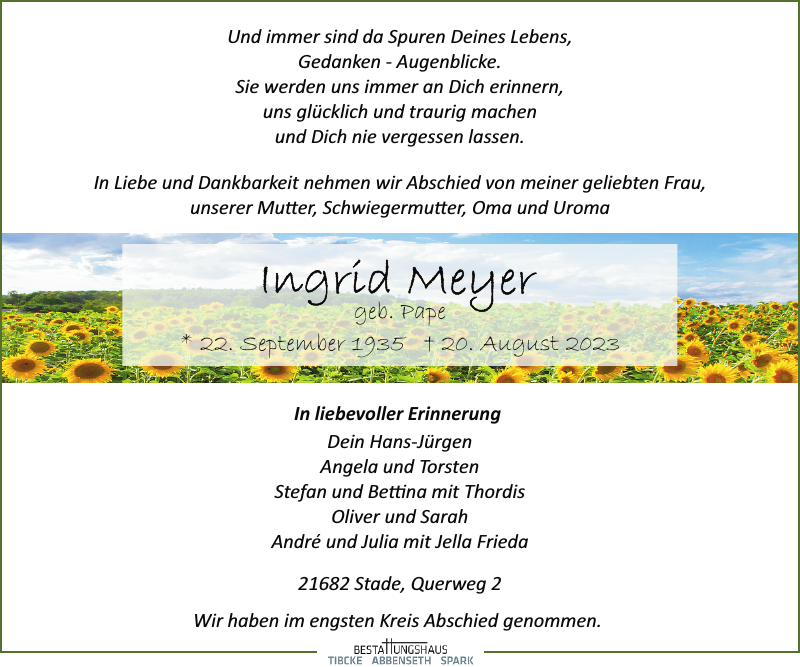 Und immer sind da Spuren Deines Lebens,
Gedanken - Augenblicke.
Sie werden uns immer an Dich erinnern,
uns glücklich und traurig machen
und Dich nie vergessen lassen.

In Liebe und Dankbarkeit nehmen wir Abschied von meiner geliebten Frau,
unserer Mutter, Schwiegermutter, Oma und Uroma

Ingrid Meyer
geb. Pape
* 22. September 1935 † 20. August 2023

In liebevoller Erinnerung
Dein Hans-Jürgen
Angela und Torsten
Stefan und Bettina mit Thordis
Oliver und Sarah
André und Julia mit Jella Frieda

21682 Stade, Querweg 2

Wir haben im engsten Kreis Abschied genommen.

BESTATTUNGSHAUS
TIBCKE ABBENSETH SPARK